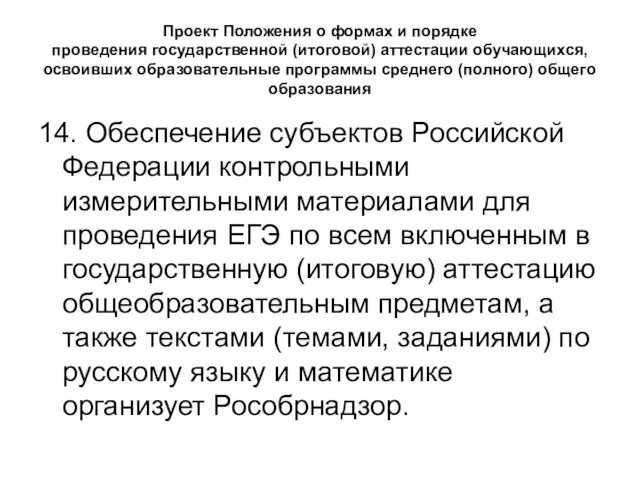 Проект Положения о формах и порядке проведения государственной (итоговой) аттестации обучающихся, освоивших образовательные программы среднего (полного) общего образования

14. Обеспечение субъектов Российской Федерации контрольными измерительными материалами для проведения ЕГЭ по всем включенным в государственную (итоговую) аттестацию общеобразовательным предметам, а также текстами (темами, заданиями) по русскому языку и математике организует Рособрнадзор.